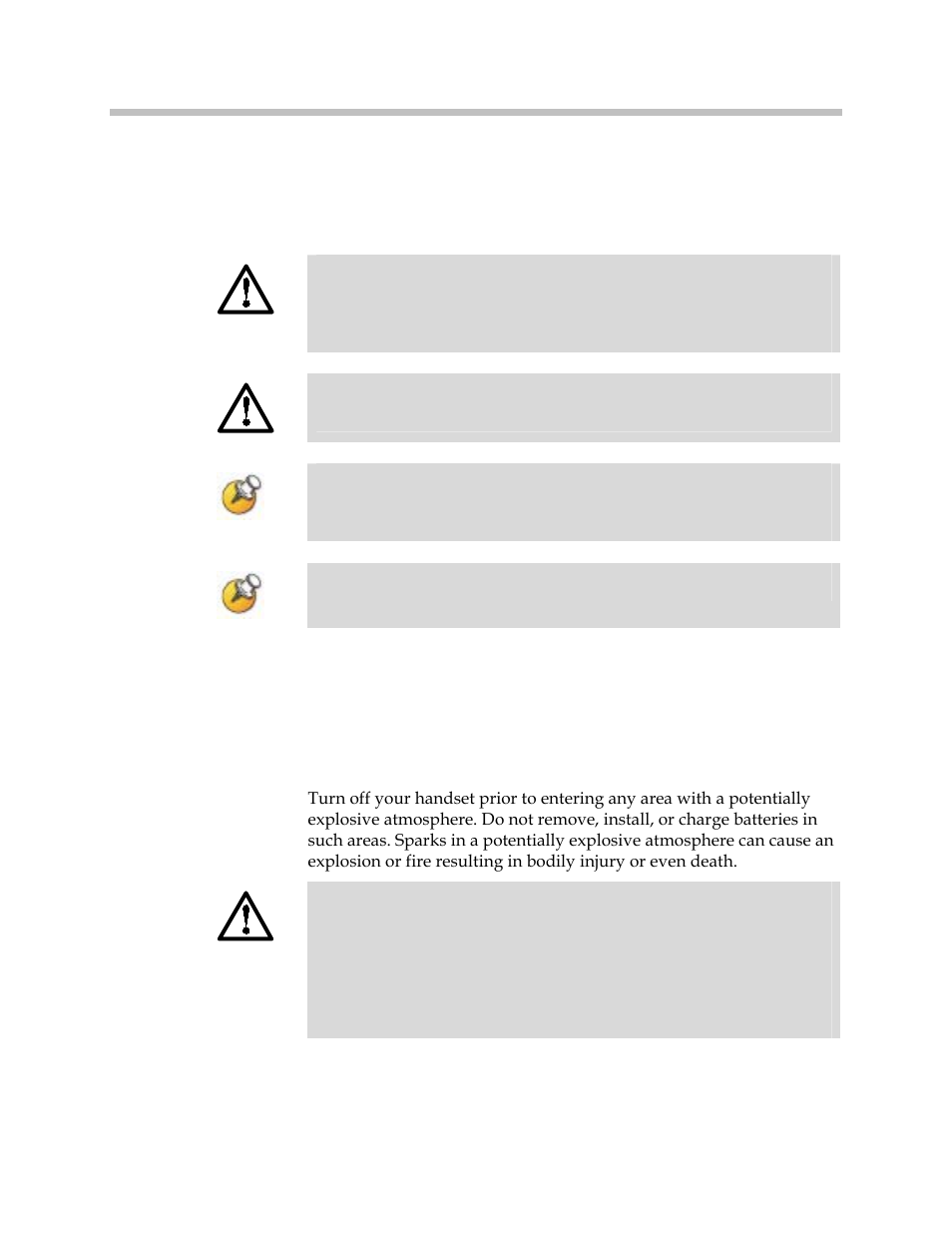 Turn off your handset prior to entering any area with a potentially explosive atmosphere. Do not remove, install, or charge batteries in such areas. Sparks in a potentially explosive atmosphere can cause an explosion or fire resulting in bodily injury or even death.